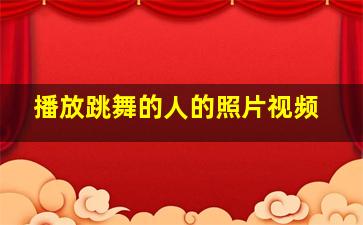 播放跳舞的人的照片视频